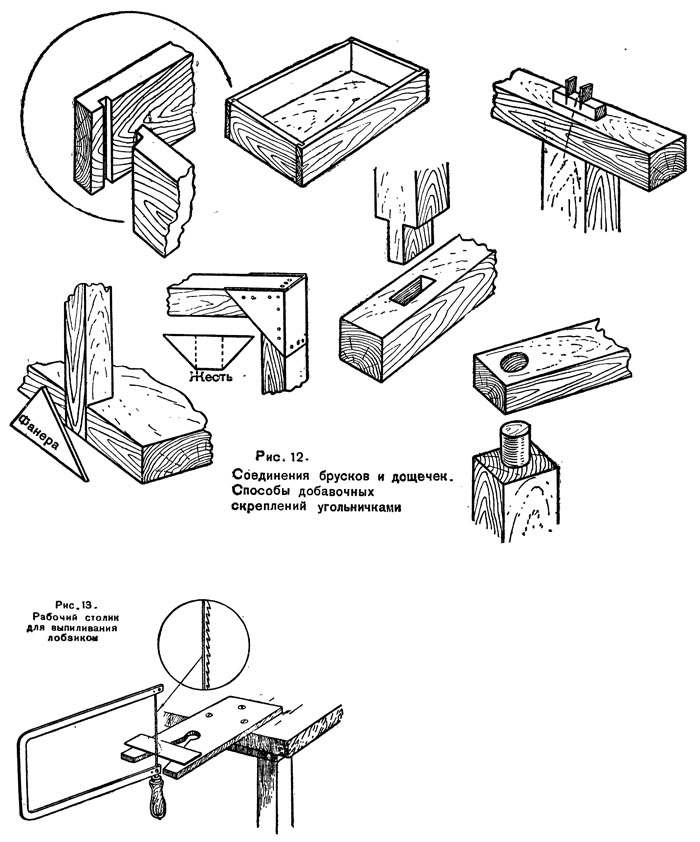 Жесть

Фанера

Рис. 12.
Соединения брусков и дощечек. Способы добавочных скреплений угольничками

Рис. 13.
Рабочий столик для выпиливания лобзиком